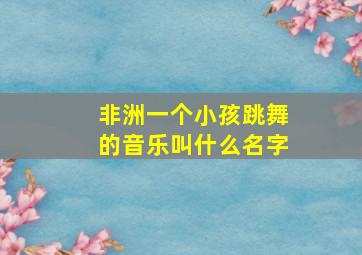 非洲一个小孩跳舞的音乐叫什么名字